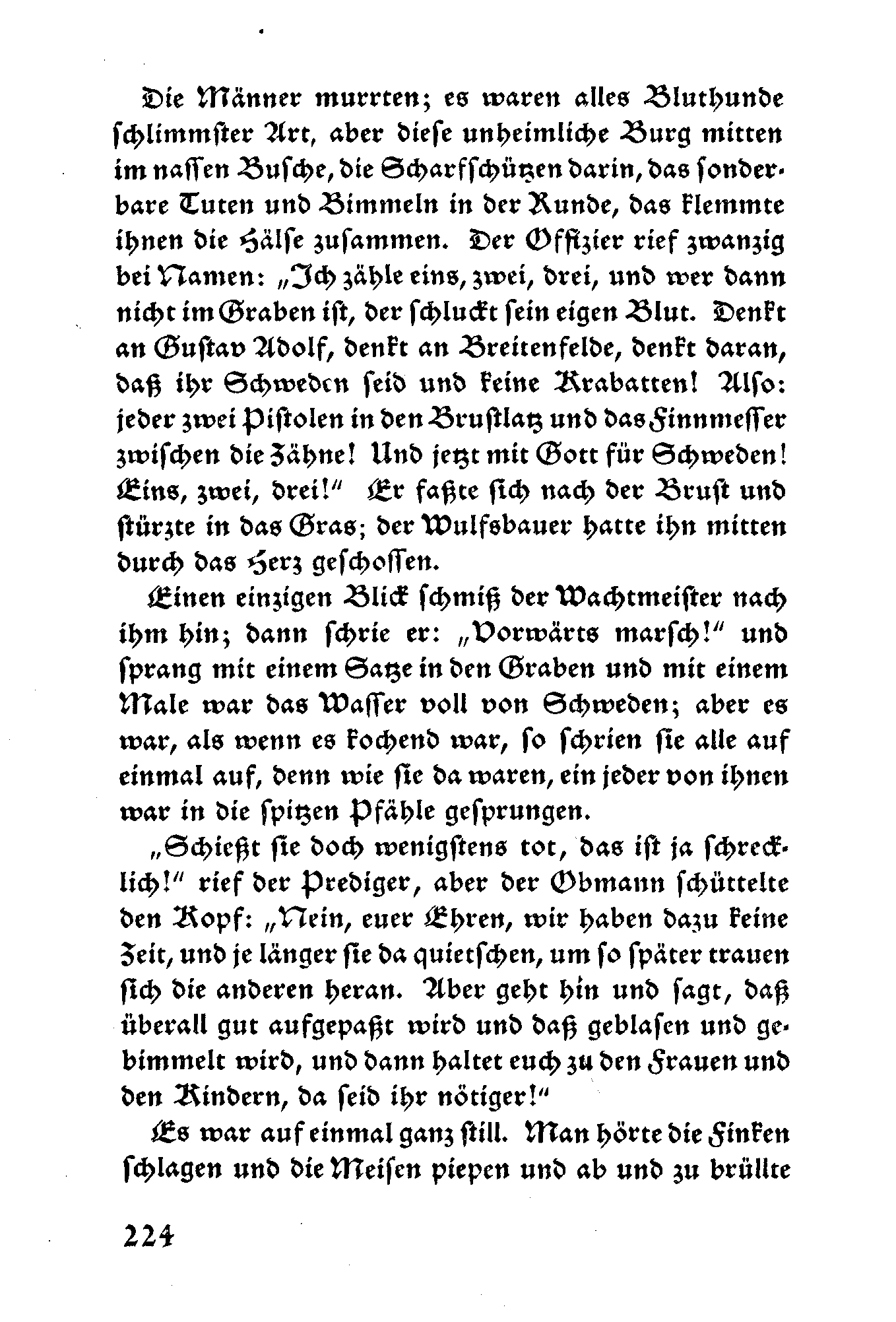 Die Männer murrten; es waren alles Bluthunde schlimmster Art, aber diese unheimliche Burg mitten im nassen Busche, die Scharfschützen darin, das sonderbare Tuten und Bimmeln in der Runde, das klemmte ihnen die Hälse zusammen. Der Offizier rief zwanzig bei Namen: „Ich zähle eins, zwei, drei, und wer dann nicht im Graben ist, der schluckt sein eigen Blut. Denkt an Gustav Adolf, denkt an Breitenfelde, denkt daran, daß ihr Schweden seid und keine Krabatten! Also: jeder zwei Pistolen in den Brustlatz und das Finnmesser zwischen die Zähne! Und jetzt mit Gott für Schweden! Eins, zwei, drei!“ Er faßte sich nach der Brust und stürzte in das Gras; der Wulfsbauer hatte ihn mitten durch das Herz geschossen.

Einen einzigen Blick schmiß der Wachtmeister nach ihm hin; dann schrie er: „Vorwärts marsch!“ und sprang mit einem Satze in den Graben und mit einem Male war das Wasser voll von Schweden; aber es war, als wenn es kochend war, so schrien sie alle auf einmal auf, denn wie sie da waren, ein jeder von ihnen war in die spitzen Pfähle gesprungen.

„Schießt sie doch wenigstens tot, das ist ja schrecklich!“ rief der Prediger, aber der Obmann schüttelte den Kopf: „Nein, euer Ehren, wir haben dazu keine Zeit, und je länger sie da quietschen, um so später trauen sich die anderen heran. Aber geht hin und sagt, daß überall gut aufgepaßt wird und daß geblasen und gebimmelt wird, und dann haltet euch zu den Frauen und den Kindern, da seid ihr nötiger!“

Es war auf einmal ganz still. Man hörte die Finken schlagen und die Meisen piepen und ab und zu brüllte

224